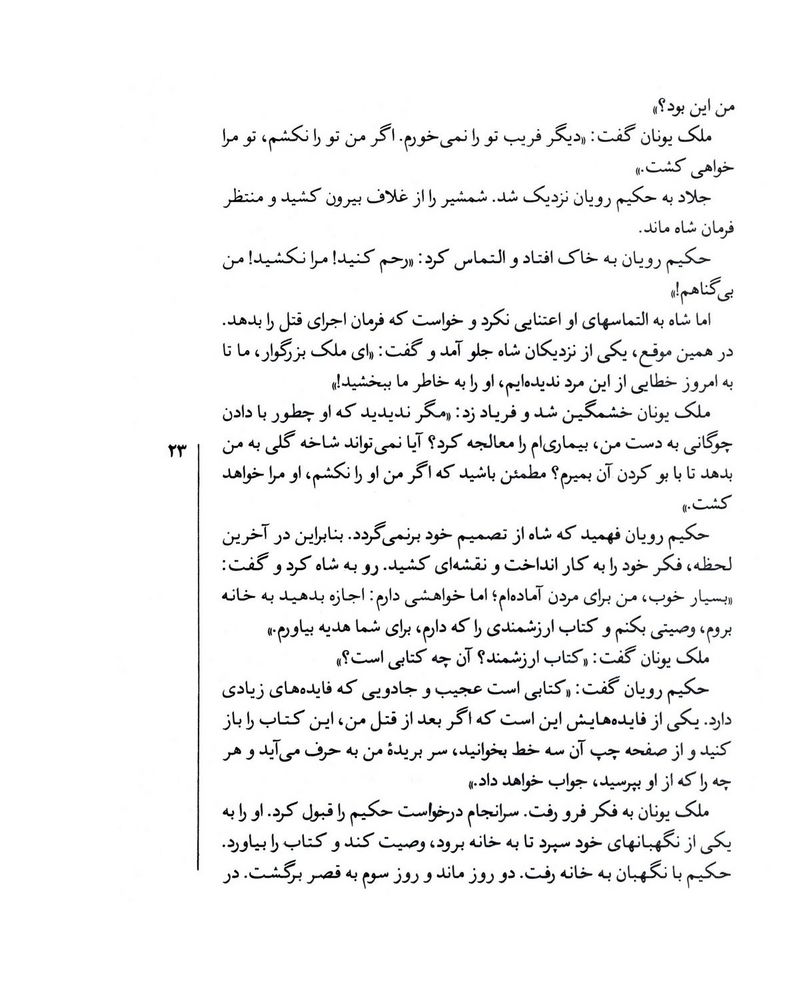 من این بود؟»

ملک یونان گفت: «دیگر فریب تو را نمی‌خورم. اگر من تو را نکشم، تو مرا خواهی کشت.»

جلاد به حکیم رویان نزدیک شد. شمشیر را از غلاف بیرون کشید و منتظر فرمان شاه ماند.

حکیم رویان به خاک افتاد و التماس کرد: «رحم کنید! مرا نکشید! من بی‌گناهم!»

اما شاه به التماسهای او اعتنایی نکرد و خواست که فرمان اجرای قتل را بدهد. در همین موقع، یکی از نزدیکان شاه جلو آمد و گفت: «ای ملک بزرگوار، ما تا به امروز خطایی از این مرد ندیده‌ایم، او را به خاطر ما ببخشید!»

ملک یونان خشمگین شد و فریاد زد: «مگر ندیدید که او چطور با دادن چوگانی به دست من، بیماری‌ام را معالجه کرد؟ آیا نمی‌تواند شاخه گلی به من بدهد تا با بو کردن آن بمیرم؟ مطمئن باشید که اگر من او را نکشم، او مرا خواهد کشت.»

۲۳

حکیم رویان فهمید که شاه از تصمیم خود برنمی‌گردد. بنابراین در آخرین لحظه، فکر خود را به کار انداخت و نقشه‌ای کشید. رو به شاه کرد و گفت: «بسیار خوب، من برای مردن آماده‌ام؛ اما خواهشی دارم: اجازه بدهید به خانه بروم، وصیتی بکنم و کتاب ارزشمندی را که دارم، برای شما هدیه بیاورم.»

ملک یونان گفت: «کتاب ارزشمند؟ آن چه کتابی است؟»

حکیم رویان گفت: «کتابی است عجیب و جادویی که فایده‌های زیادی دارد. یکی از فایده‌هایش این است که اگر بعد از قتل من، این کتاب را باز کنید و از صفحه چپ آن سه خط بخوانید، سر بریدهٔ من به حرف می‌آید و هر چه را که از او بپرسید، جواب خواهد داد.»

ملک یونان به فکر فرو رفت. سرانجام درخواست حکیم را قبول کرد. او را به یکی از نگهبانهای خود سپرد تا به خانه برود، وصیت کند و کتاب را بیاورد. حکیم با نگهبان به خانه رفت. دو روز ماند و روز سوم به قصر برگشت. در